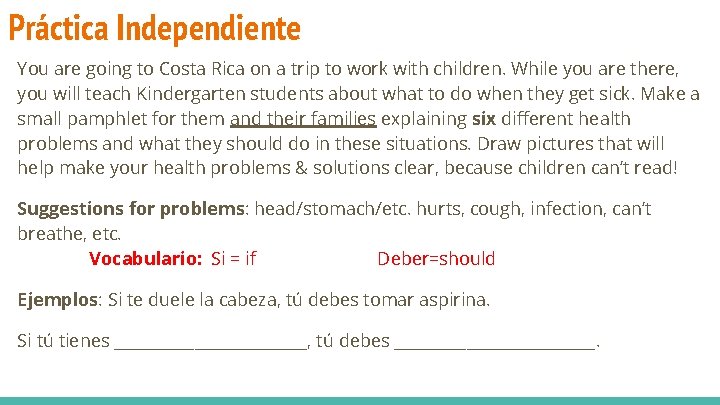 Práctica Independiente

You are going to Costa Rica on a trip to work with children. While you are there, you will teach Kindergarten students about what to do when they get sick. Make a small pamphlet for them and their families explaining six different health problems and what they should do in these situations. Draw pictures that will help make your health problems & solutions clear, because children can't read!

Suggestions for problems: head/stomach/etc. hurts, cough, infection, can't breathe, etc.

Vocabulario: Si = if Deber=should

Ejemplos: Si te duele la cabeza, tú debes tomar aspirina.

Si tú tienes ____, tú debes ____.